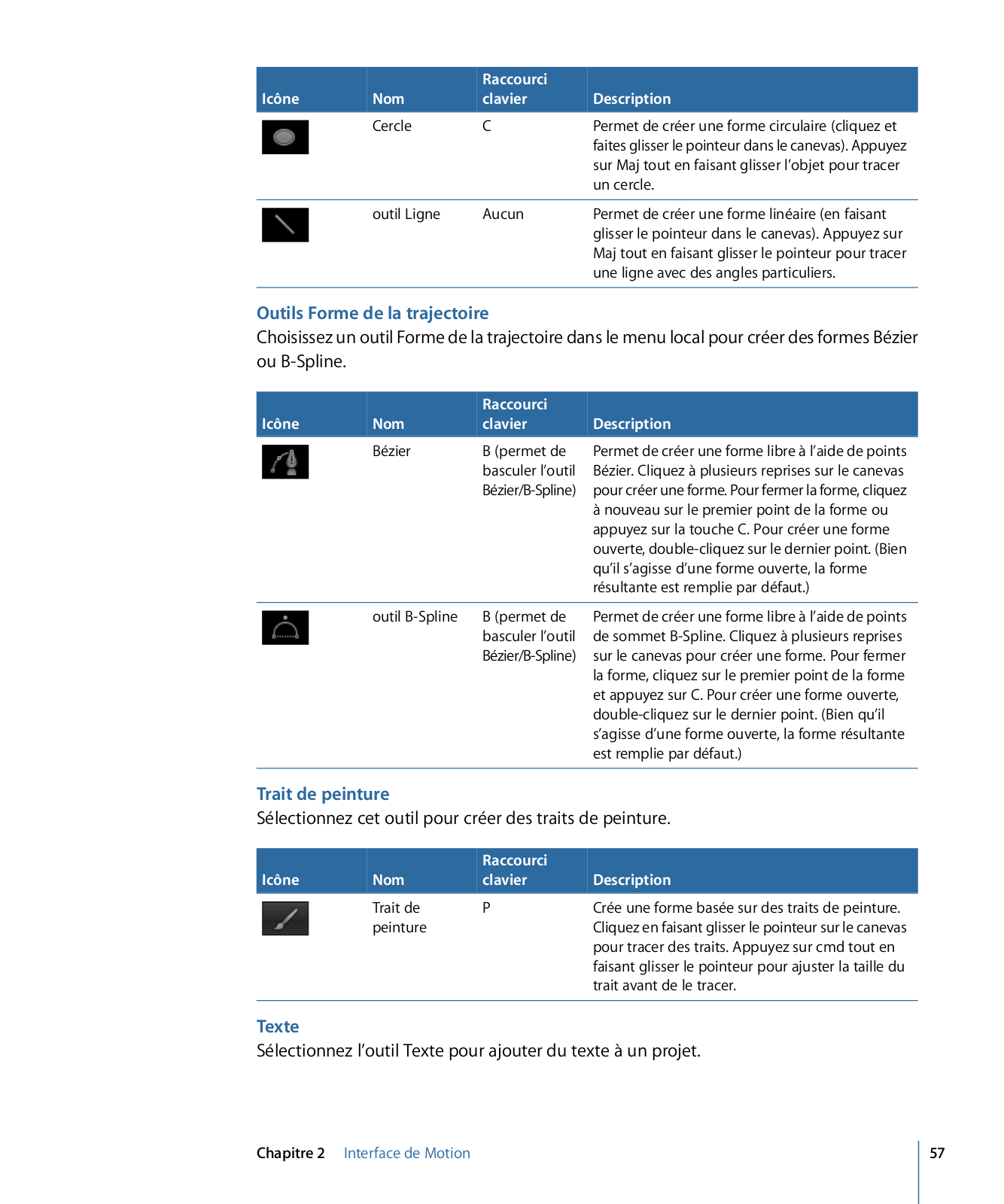 | Icône | Nom | Raccourci clavier | Description |
|---|---|---|---|
| | Cercle | C | Permet de créer une forme circulaire (cliquez et faites glisser le pointeur dans le canevas). Appuyez sur Maj tout en faisant glisser l'objet pour tracer un cercle. |
| | outil Ligne | Aucun | Permet de créer une forme linéaire (en faisant glisser le pointeur dans le canevas). Appuyez sur Maj tout en faisant glisser le pointeur pour tracer une ligne avec des angles particuliers. |

Outils Forme de la trajectoire

Choisissez un outil Forme de la trajectoire dans le menu local pour créer des formes Bézier ou B-Spline.

| Icône | Nom | Raccourci clavier | Description |
|---|---|---|---|
| | Bézier | B (permet de basculer l'outil Bézier/B-Spline) | Permet de créer une forme libre à l'aide de points Bézier. Cliquez à plusieurs reprises sur le canevas pour créer une forme. Pour fermer la forme, cliquez à nouveau sur le premier point de la forme ou appuyez sur la touche C. Pour créer une forme ouverte, double-cliquez sur le dernier point. (Bien qu'il s'agisse d'une forme ouverte, la forme résultante est remplie par défaut.) |
| | outil B-Spline | B (permet de basculer l'outil Bézier/B-Spline) | Permet de créer une forme libre à l'aide de points de sommet B-Spline. Cliquez à plusieurs reprises sur le canevas pour créer une forme. Pour fermer la forme, cliquez sur le premier point de la forme et appuyez sur C. Pour créer une forme ouverte, double-cliquez sur le dernier point. (Bien qu'il s'agisse d'une forme ouverte, la forme résultante est remplie par défaut.) |

Trait de peinture

Sélectionnez cet outil pour créer des traits de peinture.

| Icône | Nom | Raccourci clavier | Description |
|---|---|---|---|
| | Trait de peinture | P | Crée une forme basée sur des traits de peinture. Cliquez en faisant glisser le pointeur sur le canevas pour tracer des traits. Appuyez sur cmd tout en faisant glisser le pointeur pour ajuster la taille du trait avant de le tracer. |

Texte

Sélectionnez l'outil Texte pour ajouter du texte à un projet.

Chapitre 2 Interface de Motion 57